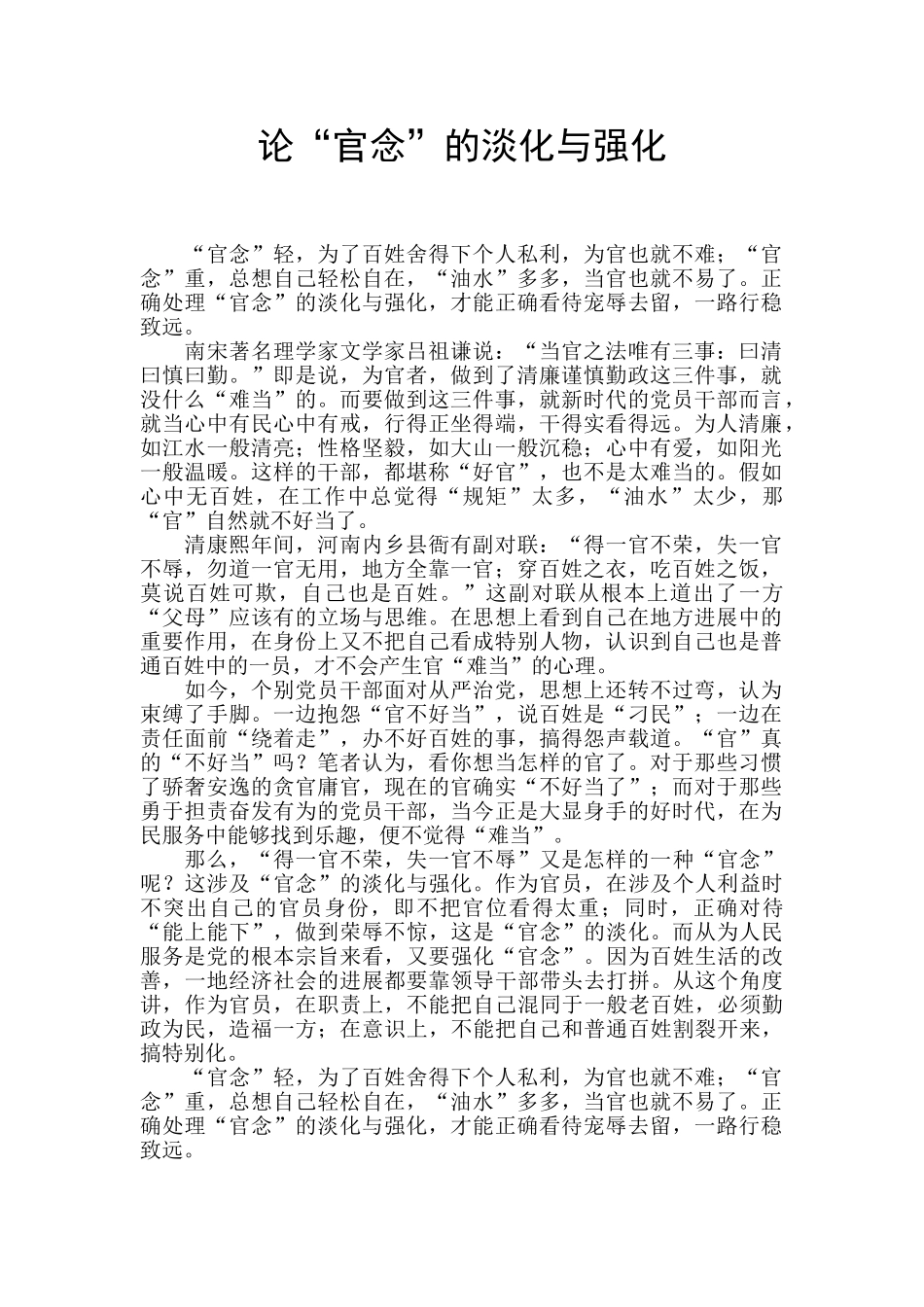 论“官念”的淡化与强化

“官念”轻，为了百姓舍得下个人私利，为官也就不难；“官念”重，总想自己轻松自在，“油水”多多，当官也就不易了。正确处理“官念”的淡化与强化，才能正确看待宠辱去留，一路行稳致远。

南宋著名理学家文学家吕祖谦说：“当官之法唯有三事：曰清曰慎曰勤。”即是说，为官者，做到了清廉谨慎勤政这三件事，就没什么“难当”的。而要做到这三件事，就新时代的党员干部而言，就当心中有民心中有戒，行得正坐得端，干得实看得远。为人清廉，如江水一般清亮；性格坚毅，如大山一般沉稳；心中有爱，如阳光一般温暖。这样的干部，都堪称“好官”，也不是太难当的。假如心中无百姓，在工作中总觉得“规矩”太多，“油水”太少，那“官”自然就不好当了。

清康熙年间，河南内乡县衙有副对联：“得一官不荣，失一官不辱，勿道一官无用，地方全靠一官；穿百姓之衣，吃百姓之饭，莫说百姓可欺，自己也是百姓。”这副对联从根本上道出了一方“父母”应该有的立场与思维。在思想上看到自己在地方进展中的重要作用，在身份上又不把自己看成特别人物，认识到自己也是普通百姓中的一员，才不会产生官“难当”的心理。

如今，个别党员干部面对从严治党，思想上还转不过弯，认为束缚了手脚。一边抱怨“官不好当”，说百姓是“刁民”；一边在责任面前“绕着走”，办不好百姓的事，搞得怨声载道。“官”真的“不好当”吗？笔者认为，看你想当怎样的官了。对于那些习惯了骄奢安逸的贪官庸官，现在的官确实“不好当了”；而对于那些勇于担责奋发有为的党员干部，当今正是大显身手的好时代，在为民服务中能够找到乐趣，便不觉得“难当”。

那么，“得一官不荣，失一官不辱”又是怎样的一种“官念”呢？这涉及“官念”的淡化与强化。作为官员，在涉及个人利益时不突出自己的官员身份，即不把官位看得太重；同时，正确对待“能上能下”，做到荣辱不惊，这是“官念”的淡化。而从为人民服务是党的根本宗旨来看，又要强化“官念”。因为百姓生活的改善，一地经济社会的进展都要靠领导干部带头去打拼。从这个角度讲，作为官员，在职责上，不能把自己混同于一般老百姓，必须勤政为民，造福一方；在意识上，不能把自己和普通百姓割裂开来，搞特别化。

“官念”轻，为了百姓舍得下个人私利，为官也就不难；“官念”重，总想自己轻松自在，“油水”多多，当官也就不易了。正确处理“官念”的淡化与强化，才能正确看待宠辱去留，一路行稳致远。